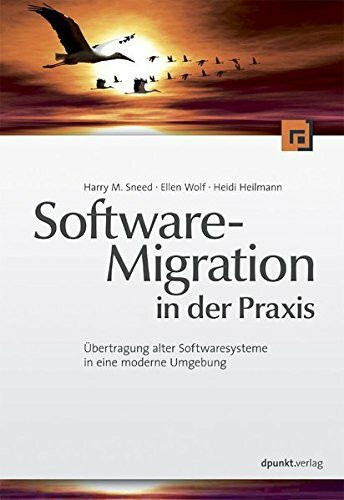 Harry M. Sneed · Ellen Wolf · Heidi Heilmann

Software-Migration in der Praxis

Übertragung alter Softwaresysteme in eine moderne Umgebung

dpunkt.verlag